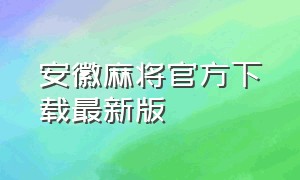 安徽麻将官方下载最新版